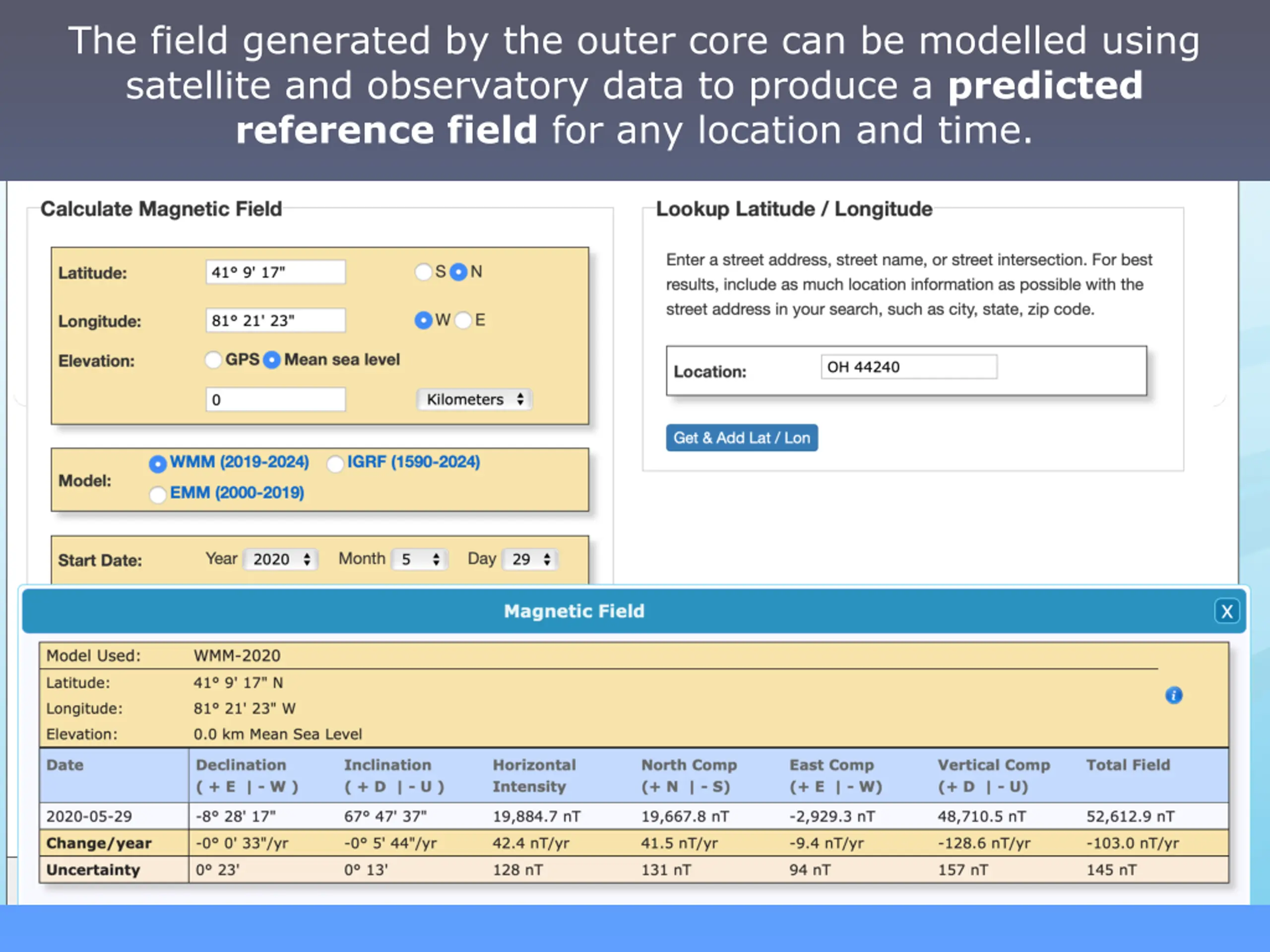 The field generated by the outer core can be modelled using satellite and observatory data to produce a predicted reference field for any location and time.

Calculate Magnetic Field

Latitude: 41° 9' 17" S N

Longitude: 81° 21' 23" W E

Elevation: GPS Mean sea level

0 Kilometers

Model: WMM (2019-2024) IGRF (1590-2024)
EMM (2000-2019)

Start Date: Year 2020 Month 5 Day 29

Lookup Latitude / Longitude

Enter a street address, street name, or street intersection. For best results, include as much location information as possible with the street address in your search, such as city, state, zip code.

Location: OH 44240

Get & Add Lat / Lon

Magnetic Field

X

Model Used: WMM-2020
Latitude: 41° 9' 17" N
Longitude: 81° 21' 23" W
Elevation: 0.0 km Mean Sea Level

| Date | Declination ( + E \| - W ) | Inclination ( + D \| - U ) | Horizontal Intensity | North Comp (+ N \| - S) | East Comp (+ E \| - W) | Vertical Comp (+ D \| - U) | Total Field |
|---|---|---|---|---|---|---|---|
| 2020-05-29 | -8° 28' 17" | 67° 47' 37" | 19,884.7 nT | 19,667.8 nT | -2,929.3 nT | 48,710.5 nT | 52,612.9 nT |
| Change/year | -0° 0' 33"/yr | -0° 5' 44"/yr | 42.4 nT/yr | 41.5 nT/yr | -9.4 nT/yr | -128.6 nT/yr | -103.0 nT/yr |
| Uncertainty | 0° 23' | 0° 13' | 128 nT | 131 nT | 94 nT | 157 nT | 145 nT |